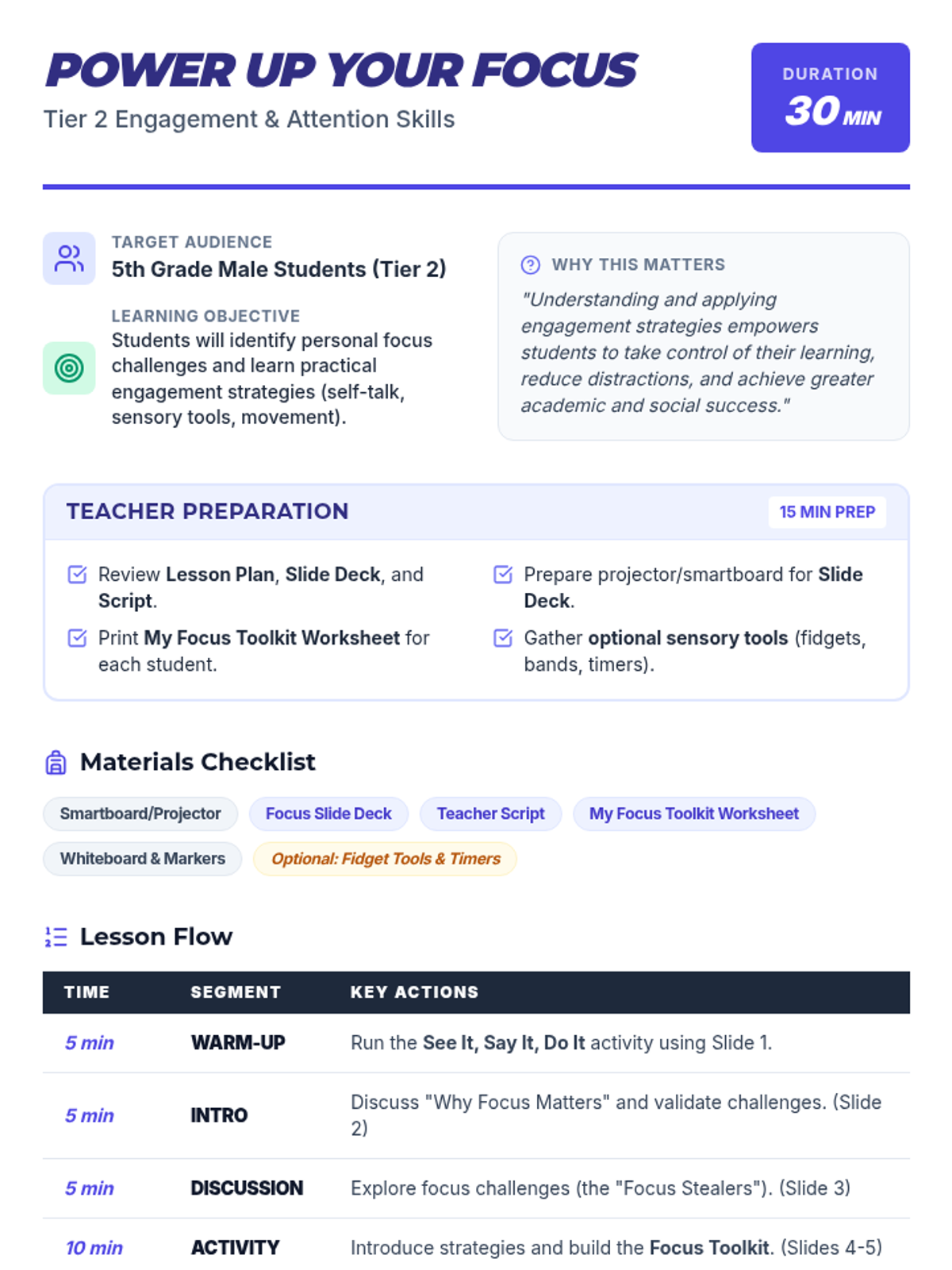 POWER UP YOUR FOCUS
Tier 2 Engagement & Attention Skills

DURATION
30 MIN

TARGET AUDIENCE
5th Grade Male Students (Tier 2)

LEARNING OBJECTIVE
Students will identify personal focus challenges and learn practical engagement strategies (self-talk, sensory tools, movement).

WHY THIS MATTERS
"Understanding and applying engagement strategies empowers students to take control of their learning, reduce distractions, and achieve greater academic and social success."

TEACHER PREPARATION
15 MIN PREP

Review Lesson Plan, Slide Deck, and Script.

Print My Focus Toolkit Worksheet for each student.

Prepare projector/smartboard for Slide Deck.

Gather optional sensory tools (fidgets, bands, timers).

Materials Checklist

Smartboard/Projector
Focus Slide Deck
Teacher Script
My Focus Toolkit Worksheet
Whiteboard & Markers
Optional: Fidget Tools & Timers

Lesson Flow

| TIME | SEGMENT | KEY ACTIONS |
|---|---|---|
| 5 min | WARM-UP | Run the See It, Say It, Do It activity using Slide 1. |
| 5 min | INTRO | Discuss "Why Focus Matters" and validate challenges. (Slide 2) |
| 5 min | DISCUSSION | Explore focus challenges (the "Focus Stealers"). (Slide 3) |
| 10 min | ACTIVITY | Introduce strategies and build the Focus Toolkit. (Slides 4-5) |